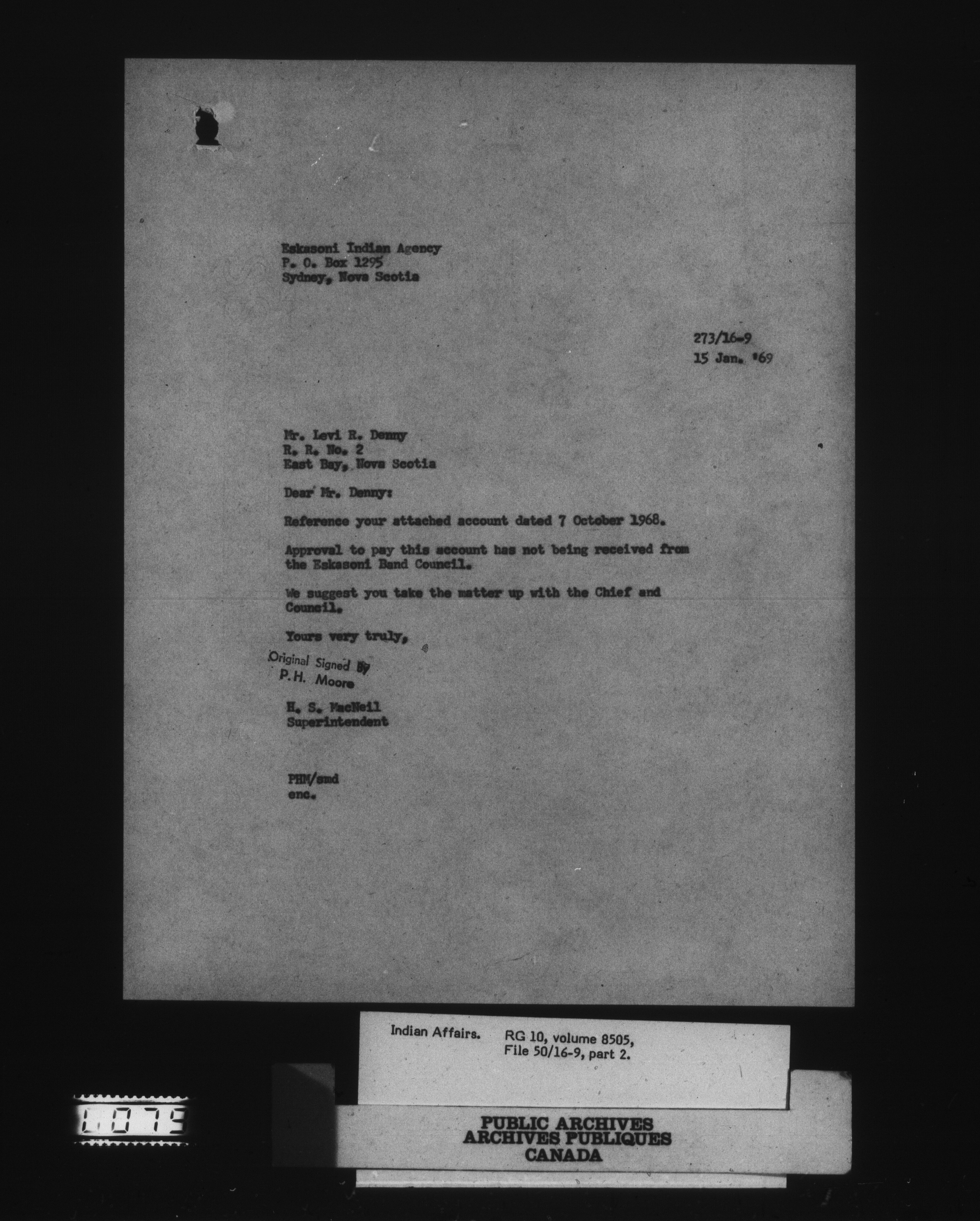 Eskasoni Indian Agency
P. O. Box 1295
Sydney, Nova Scotia

273/16-9
15 Jan. '69

Mr. Levi R. Denny
R. R. No. 2
East Bay, Nova Scotia

Dear Mr. Denny:

Reference your attached account dated 7 October 1968.

Approval to pay this account has not being received from the Eskasoni Band Council.

We suggest you take the matter up with the Chief and Council.

Yours very truly,

Original Signed By
P.H. Moore

H. S. MacNeil
Superintendent

PHM/smd
enc.

Indian Affairs. RG 10, volume 8505, File 50/16-9, part 2.

L075

PUBLIC ARCHIVES
ARCHIVES PUBLIQUES
CANADA